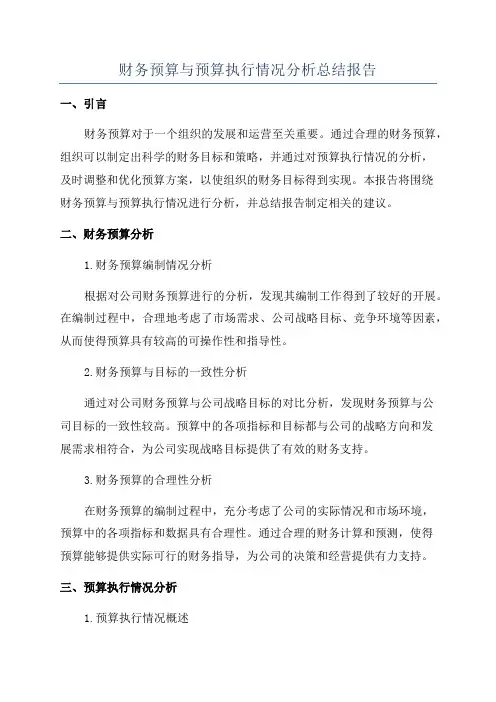 财务预算与预算执行情况分析总结报告

一、引言

财务预算对于一个组织的发展和运营至关重要。通过合理的财务预算，组织可以制定出科学的财务目标和策略，并通过对预算执行情况的分析，及时调整和优化预算方案，以使组织的财务目标得到实现。本报告将围绕财务预算与预算执行情况进行分析，并总结报告制定相关的建议。

二、财务预算分析

1.财务预算编制情况分析

根据对公司财务预算进行的分析，发现其编制工作得到了较好的开展。在编制过程中，合理地考虑了市场需求、公司战略目标、竞争环境等因素，从而使得预算具有较高的可操作性和指导性。

2.财务预算与目标的一致性分析

通过对公司财务预算与公司战略目标的对比分析，发现财务预算与公司目标的一致性较高。预算中的各项指标和目标都与公司的战略方向和发展需求相符合，为公司实现战略目标提供了有效的财务支持。

3.财务预算的合理性分析

在财务预算的编制过程中，充分考虑了公司的实际情况和市场环境，预算中的各项指标和数据具有合理性。通过合理的财务计算和预测，使得预算能够提供实际可行的财务指导，为公司的决策和经营提供有力支持。

三、预算执行情况分析

1.预算执行情况概述